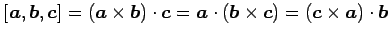 $[\boldsymbol{a}, \boldsymbol{b}, \boldsymbol{c}] = (\boldsymbol{a} \times \boldsymbol{b}) \cdot \boldsymbol{c} = \boldsymbol{a} \cdot (\boldsymbol{b} \times \boldsymbol{c}) = (\boldsymbol{c} \times \boldsymbol{a}) \cdot \boldsymbol{b}$